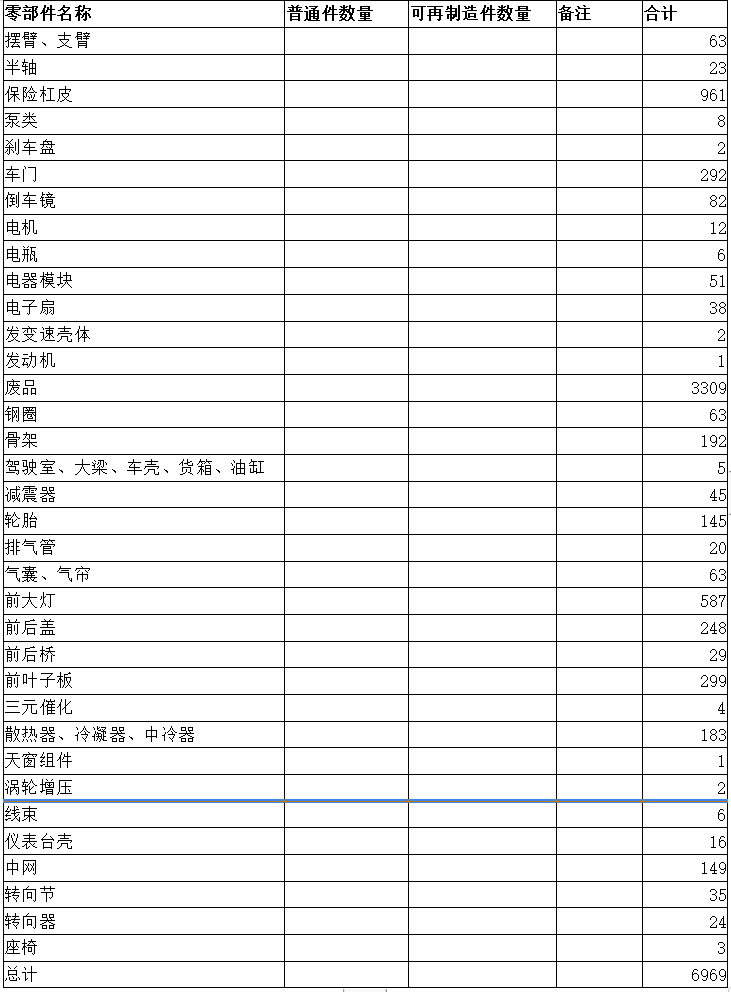 | 零部件名称 | 普通件数量 | 可再制造件数量 | 备注 | 合计 |
|---|---|---|---|---|
| 摆臂、支臂 | | | | 63 |
| 半轴 | | | | 23 |
| 保险杠皮 | | | | 961 |
| 泵类 | | | | 8 |
| 刹车盘 | | | | 2 |
| 车门 | | | | 292 |
| 倒车镜 | | | | 82 |
| 电机 | | | | 12 |
| 电瓶 | | | | 6 |
| 电器模块 | | | | 51 |
| 电子扇 | | | | 38 |
| 发变速壳体 | | | | 2 |
| 发动机 | | | | 1 |
| 废品 | | | | 3309 |
| 钢圈 | | | | 63 |
| 骨架 | | | | 192 |
| 驾驶室、大梁、车壳、货箱、油缸 | | | | 5 |
| 减震器 | | | | 45 |
| 轮胎 | | | | 145 |
| 排气管 | | | | 20 |
| 气囊、气帘 | | | | 63 |
| 前大灯 | | | | 587 |
| 前后盖 | | | | 248 |
| 前后桥 | | | | 29 |
| 前叶子板 | | | | 299 |
| 三元催化 | | | | 4 |
| 散热器、冷凝器、中冷器 | | | | 183 |
| 天窗组件 | | | | 1 |
| 涡轮增压 | | | | 2 |
| 线束 | | | | 6 |
| 仪表台壳 | | | | 16 |
| 中网 | | | | 149 |
| 转向节 | | | | 35 |
| 转向器 | | | | 24 |
| 座椅 | | | | 3 |
| 总计 | | | | 6969 |